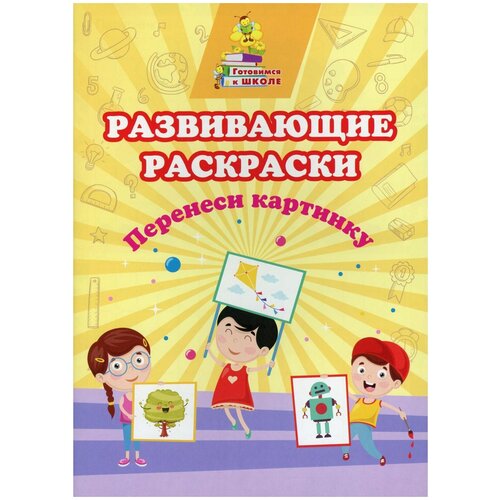 Готовимся к ШКОЛЕ

РАЗВИВАЮЩИЕ РАСКРАСКИ

Перенеси картинку